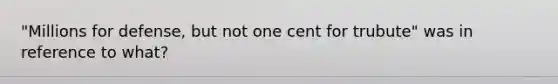 "Millions for defense, but not one cent for trubute" was in reference to what?